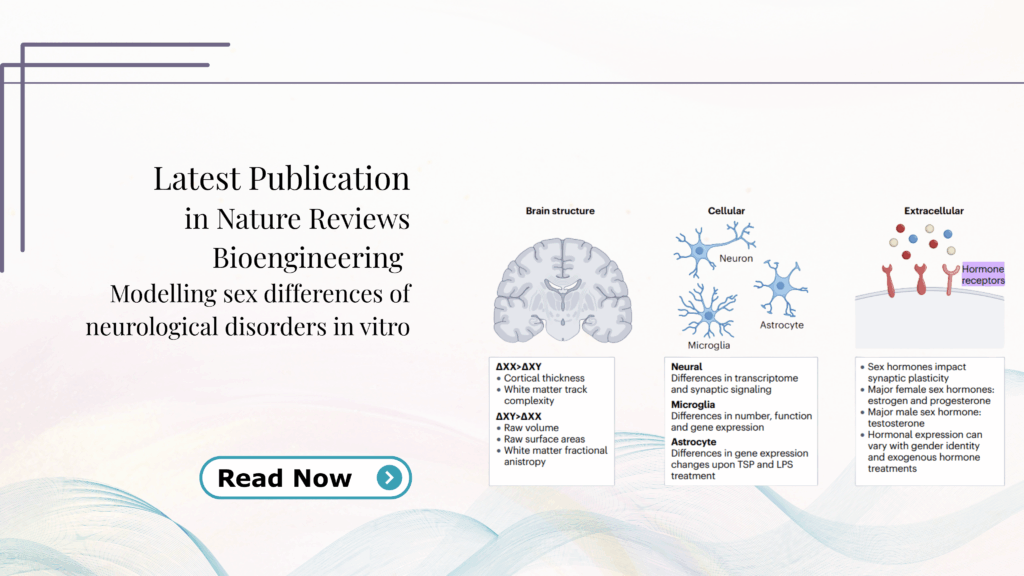 Latest Publication
in Nature Reviews
Bioengineering
Modelling sex differences of neurological disorders in vitro

Read Now

Brain structure

ΔXX>ΔXY
• Cortical thickness
• White matter track complexity
ΔXY>ΔXX
• Raw volume
• Raw surface areas
• White matter fractional anistropy

Cellular

Neuron
Astrocyte
Microglia

Neural
Differences in transcriptome and synaptic signaling
Microglia
Differences in number, function and gene expression
Astrocyte
Differences in gene expression changes upon TSP and LPS treatment

Extracellular

Hormone receptors

• Sex hormones impact synaptic plasticity
• Major female sex hormones: estrogen and progesterone
• Major male sex hormone: testosterone
• Hormonal expression can vary with gender identity and exogenous hormone treatments